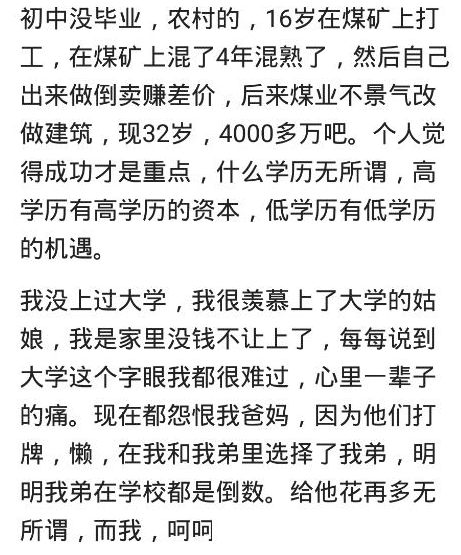 初中没毕业，农村的，16岁在煤矿上打工，在煤矿上混了4年混熟了，然后自己出来做倒卖赚差价，后来煤业不景气改做建筑，现32岁，4000多万吧。个人觉得成功才是重点，什么学历无所谓，高学历有高学历的资本，低学历有低学历的机遇。

我没上过大学，我很羡慕上了大学的姑娘，我是家里没钱不让上了，每每说到大学这个字眼我都很难过，心里一辈子的痛。现在都怨恨我爸妈，因为他们打牌，懒，在我和我弟里选择了我弟，明明我弟在学校都是倒数。给他花再多无所谓，而我，呵呵